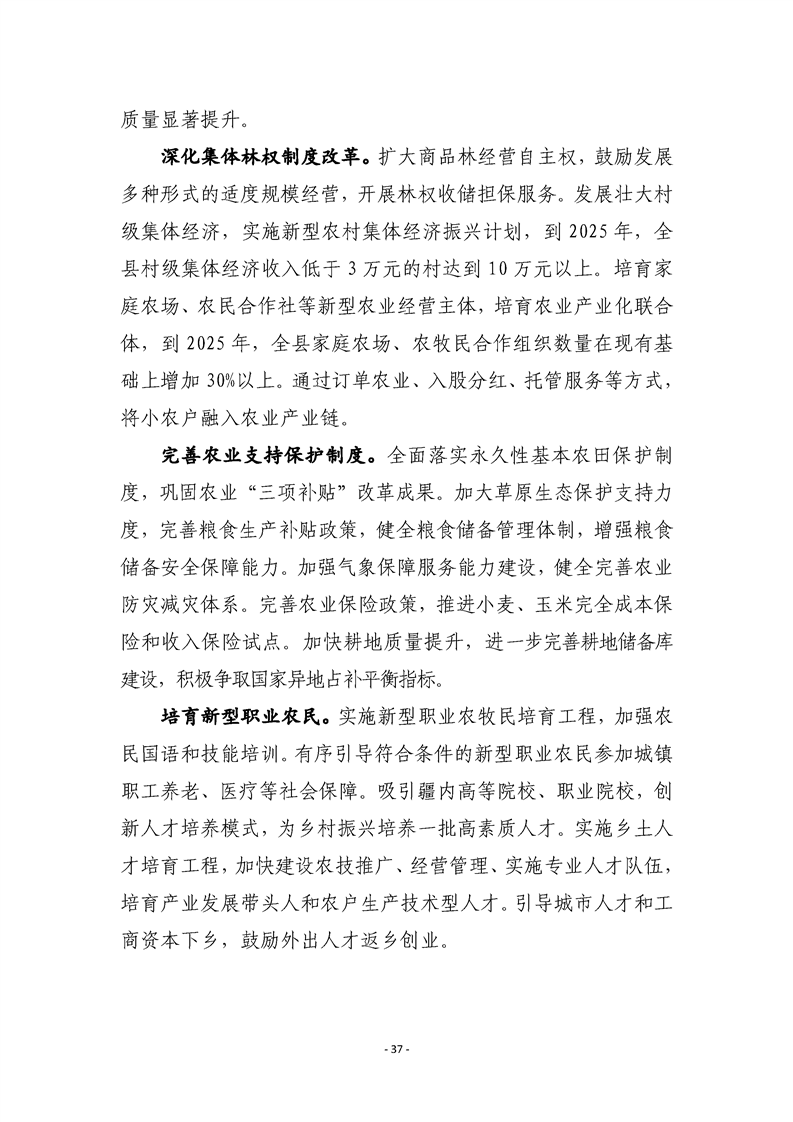 质量显著提升。

深化集体林权制度改革。扩大商品林经营自主权，鼓励发展多种形式的适度规模经营，开展林权收储担保服务。发展壮大村级集体经济，实施新型农村集体经济振兴计划，到 2025 年，全县村级集体经济收入低于 3 万元的村达到 10 万元以上。培育家庭农场、农民合作社等新型农业经营主体，培育农业产业化联合体，到 2025 年，全县家庭农场、农牧民合作组织数量在现有基础上增加 30%以上。通过订单农业、入股分红、托管服务等方式，将小农户融入农业产业链。

完善农业支持保护制度。全面落实永久性基本农田保护制度，巩固农业“三项补贴”改革成果。加大草原生态保护支持力度，完善粮食生产补贴政策，健全粮食储备管理体制，增强粮食储备安全保障能力。加强气象保障服务能力建设，健全完善农业防灾减灾体系。完善农业保险政策，推进小麦、玉米完全成本保险和收入保险试点。加快耕地质量提升，进一步完善耕地储备库建设，积极争取国家异地占补平衡指标。

培育新型职业农民。实施新型职业农牧民培育工程，加强农民国语和技能培训。有序引导符合条件的新型职业农民参加城镇职工养老、医疗等社会保障。吸引疆内高等院校、职业院校，创新人才培养模式，为乡村振兴培养一批高素质人才。实施乡土人才培育工程，加快建设农技推广、经营管理、实施专业人才队伍，培育产业发展带头人和农户生产技术型人才。引导城市人才和工商资本下乡，鼓励外出人才返乡创业。

- 37 -